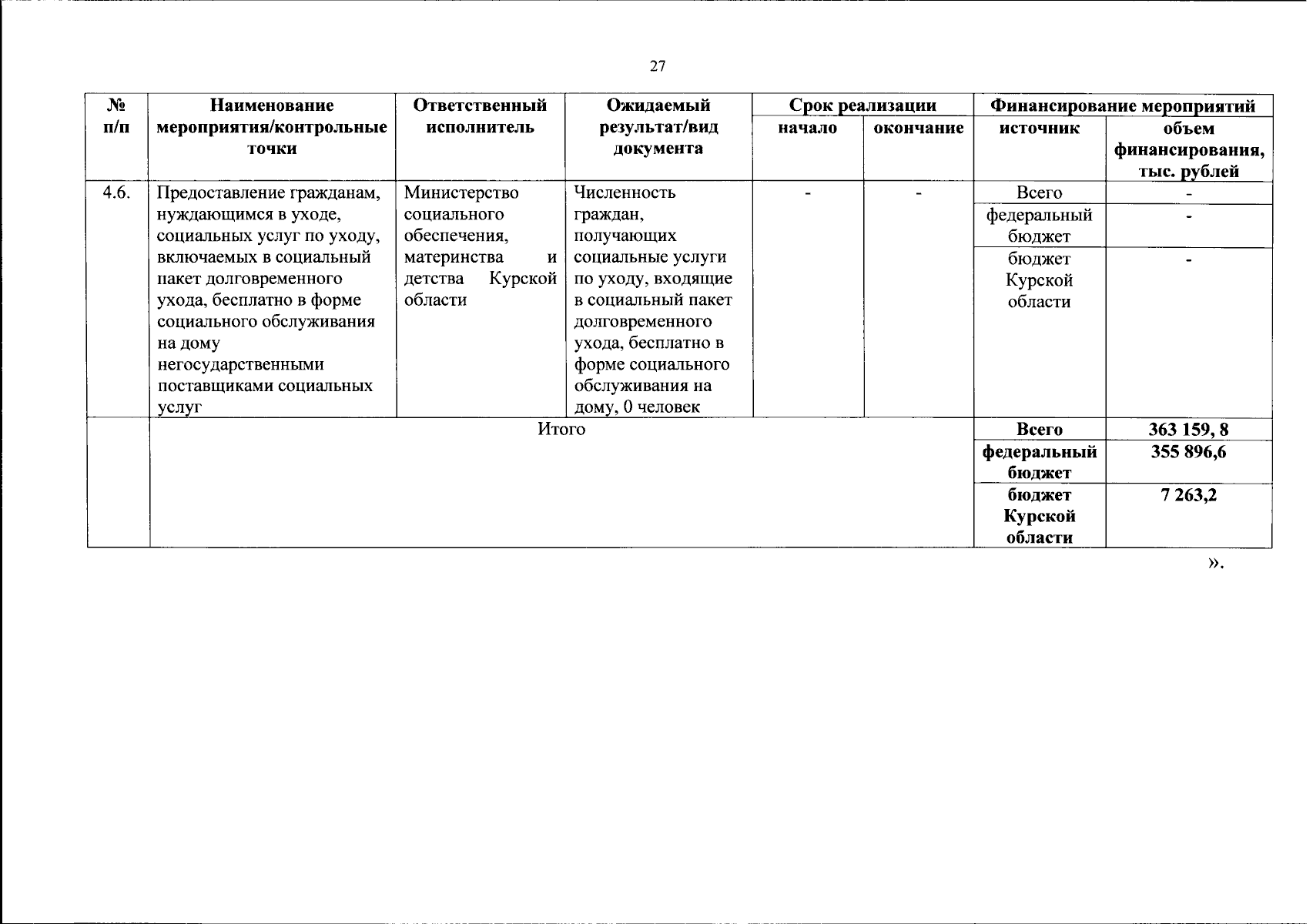 27

| № п/п | Наименование мероприятия/контрольные точки | Ответственный исполнитель | Ожидаемый результат/вид документа | Срок реализации: начало | Срок реализации: окончание | Финансирование мероприятий: источник | Финансирование мероприятий: объем финансирования, тыс. рублей |
|---|---|---|---|---|---|---|---|
| 4.6. | Предоставление гражданам, нуждающимся в уходе, социальных услуг по уходу, включаемых в социальный пакет долговременного ухода, бесплатно в форме социального обслуживания на дому негосударственными поставщиками социальных услуг | Министерство социального обеспечения, материнства и детства Курской области | Численность граждан, получающих социальные услуги по уходу, входящие в социальный пакет долговременного ухода, бесплатно в форме социального обслуживания на дому, 0 человек | - | - | Всего | - |
| | | | | | | федеральный бюджет | - |
| | | | | | | бюджет Курской области | - |
| | Итого | | | | | Всего | 363 159, 8 |
| | | | | | | федеральный бюджет | 355 896,6 |
| | | | | | | бюджет Курской области | 7 263,2 |

».